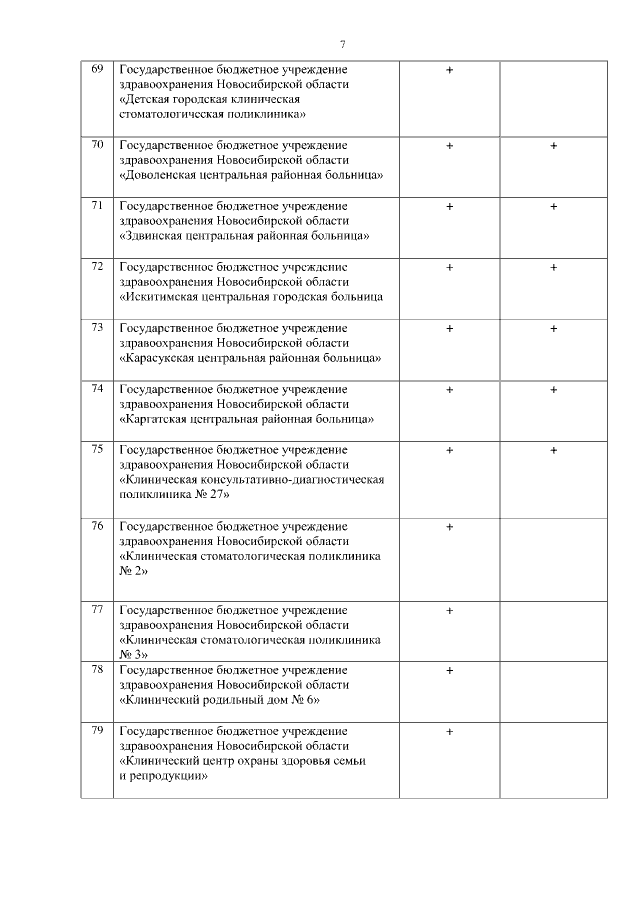 7

| | | | |
|---|---|---|---|
| 69 | Государственное бюджетное учреждение здравоохранения Новосибирской области «Детская городская клиническая стоматологическая поликлиника» | + | |
| 70 | Государственное бюджетное учреждение здравоохранения Новосибирской области «Доволенская центральная районная больница» | + | + |
| 71 | Государственное бюджетное учреждение здравоохранения Новосибирской области «Здвинская центральная районная больница» | + | + |
| 72 | Государственное бюджетное учреждение здравоохранения Новосибирской области «Искитимская центральная городская больница | + | + |
| 73 | Государственное бюджетное учреждение здравоохранения Новосибирской области «Карасукская центральная районная больница» | + | + |
| 74 | Государственное бюджетное учреждение здравоохранения Новосибирской области «Каргатская центральная районная больница» | + | + |
| 75 | Государственное бюджетное учреждение здравоохранения Новосибирской области «Клиническая консультативно-диагностическая поликлиника № 27» | + | + |
| 76 | Государственное бюджетное учреждение здравоохранения Новосибирской области «Клиническая стоматологическая поликлиника № 2» | + | |
| 77 | Государственное бюджетное учреждение здравоохранения Новосибирской области «Клиническая стоматологическая поликлиника № 3» | + | |
| 78 | Государственное бюджетное учреждение здравоохранения Новосибирской области «Клинический родильный дом № 6» | + | |
| 79 | Государственное бюджетное учреждение здравоохранения Новосибирской области «Клинический центр охраны здоровья семьи и репродукции» | + | |